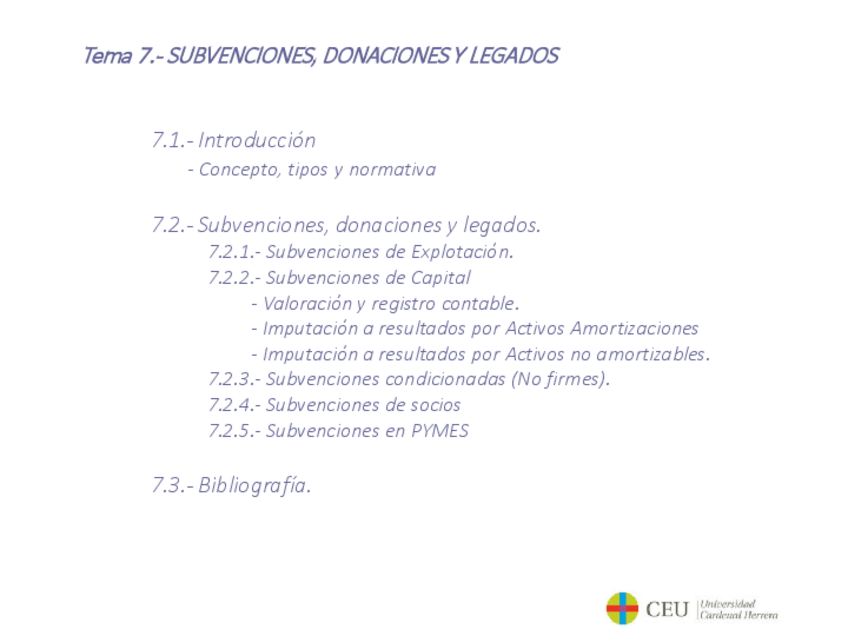 Tema 7.- SUBVENCIONES, DONACIONES Y LEGADOS

7.1.- Introducción
- Concepto, tipos y normativa

7.2.- Subvenciones, donaciones y legados.
7.2.1.- Subvenciones de Explotación.
7.2.2.- Subvenciones de Capital
- Valoración y registro contable.
- Imputación a resultados por Activos Amortizaciones
- Imputación a resultados por Activos no amortizables.
7.2.3.- Subvenciones condicionadas (No firmes).
7.2.4.- Subvenciones de socios
7.2.5.- Subvenciones en PYMES

7.3.- Bibliografía.

CEU Universidad Cardenal Herrera